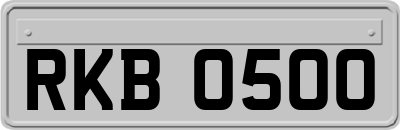 RKB 0500